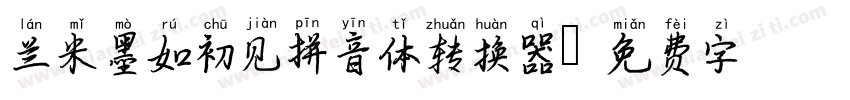 lán mǐ mò rú chū jiàn pīn yīn tǐ zhuǎn huàn qì miǎn fèi zì
兰米墨如初见拼音体转换器 免费字